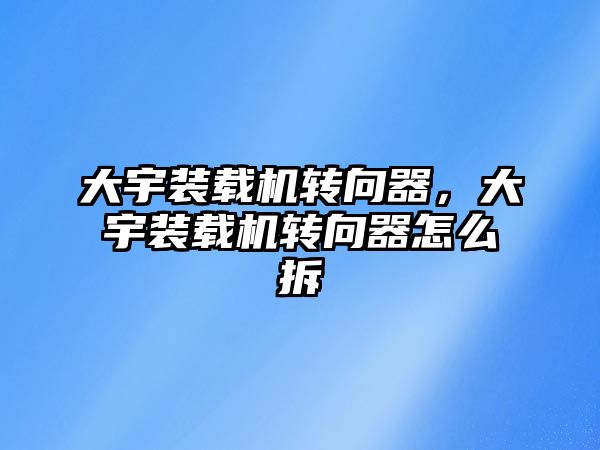 大宇装载机转向器，大宇装载机转向器怎么拆